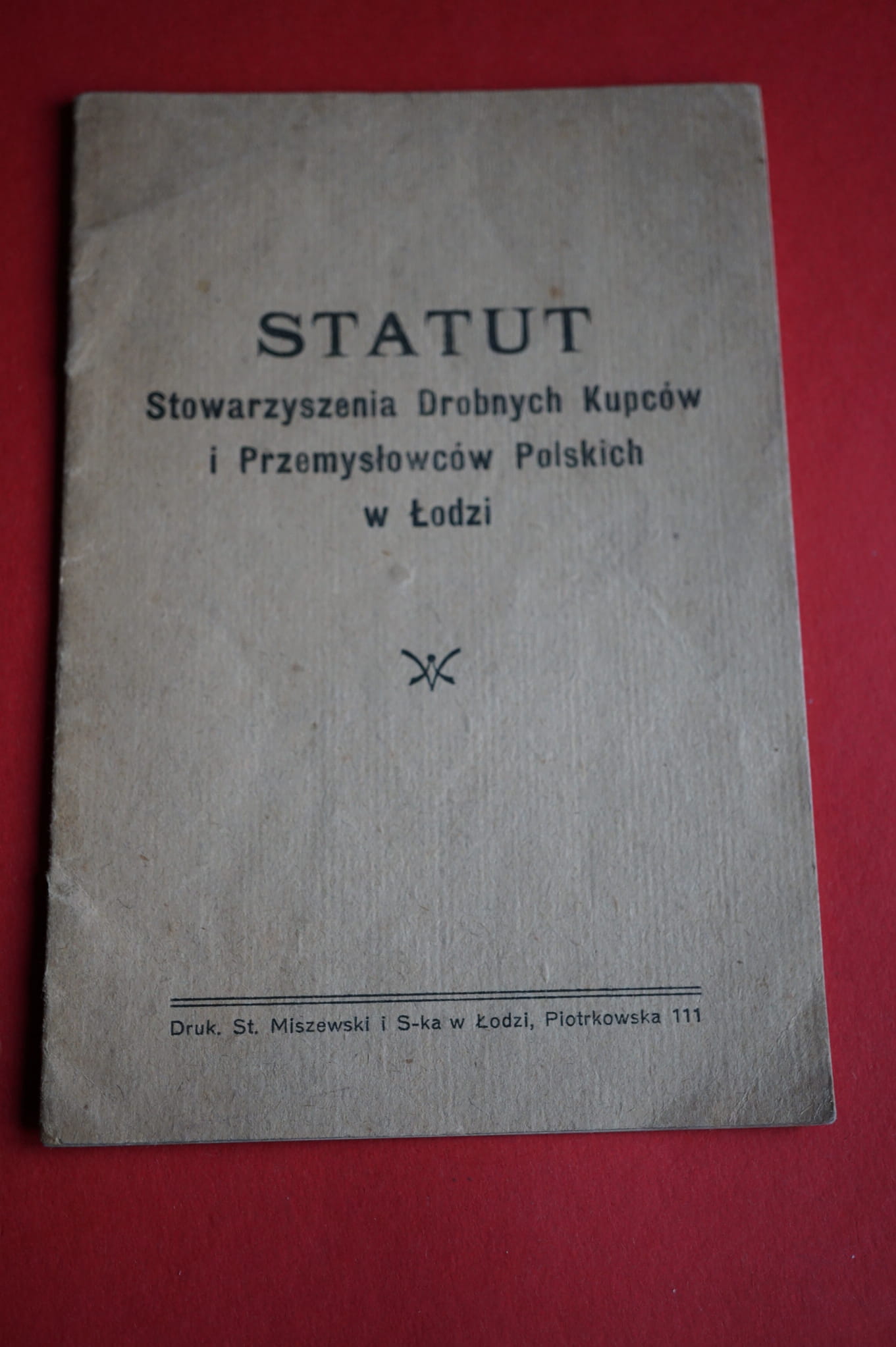 STATUT
Stowarzyszenia Drobnych Kupców
i Przemysłowców Polskich
w Łodzi

Druk. St. Miszewski i S-ka w Łodzi, Piotrkowska 111